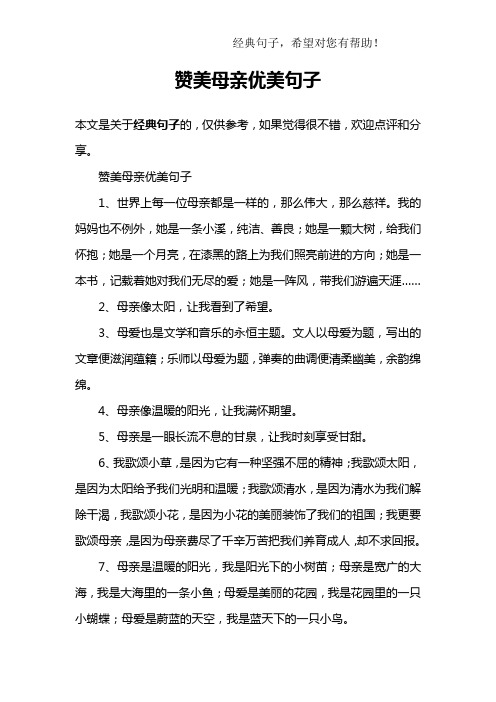 经典句子，希望对您有帮助！

赞美母亲优美句子

本文是关于经典句子的，仅供参考，如果觉得很不错，欢迎点评和分享。

赞美母亲优美句子

1、世界上每一位母亲都是一样的，那么伟大，那么慈祥。我的妈妈也不例外，她是一条小溪，纯洁、善良；她是一颗大树，给我们怀抱；她是一个月亮，在漆黑的路上为我们照亮前进的方向；她是一本书，记载着她对我们无尽的爱；她是一阵风，带我们游遍天涯……

2、母亲像太阳，让我看到了希望。

3、母爱也是文学和音乐的永恒主题。文人以母爱为题，写出的文章便滋润蕴籍；乐师以母爱为题，弹奏的曲调便清柔幽美，余韵绵绵。

4、母亲像温暖的阳光，让我满怀期望。

5、母亲是一眼长流不息的甘泉，让我时刻享受甘甜。

6、我歌颂小草，是因为它有一种坚强不屈的精神；我歌颂太阳，是因为太阳给予我们光明和温暖；我歌颂清水，是因为清水为我们解除干渴，我歌颂小花，是因为小花的美丽装饰了我们的祖国；我更要歌颂母亲，是因为母亲费尽了千辛万苦把我们养育成人，却不求回报。

7、母亲是温暖的阳光，我是阳光下的小树苗；母亲是宽广的大海，我是大海里的一条小鱼；母爱是美丽的花园，我是花园里的一只小蝴蝶；母爱是蔚蓝的天空，我是蓝天下的一只小鸟。